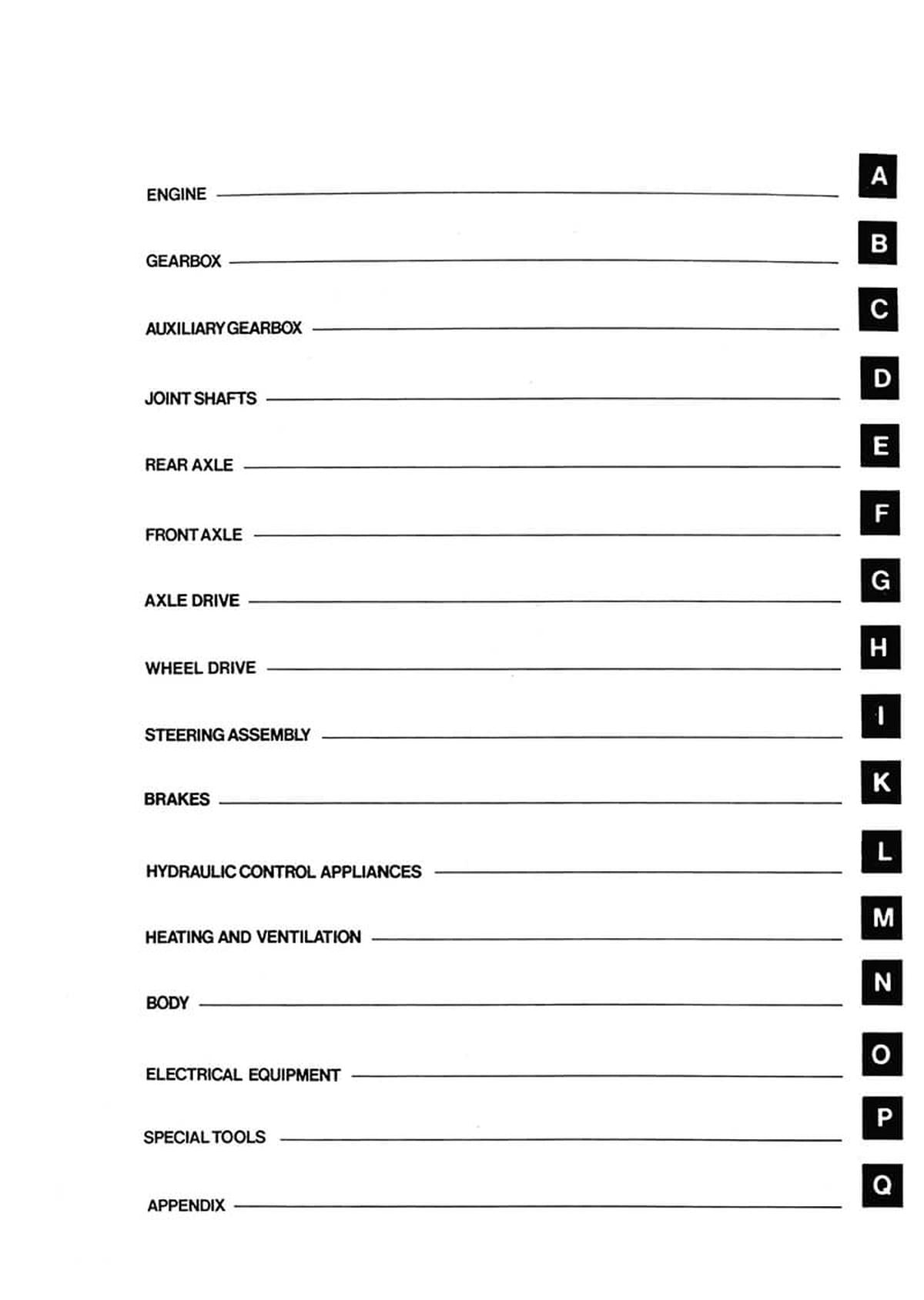 ENGINE A

GEARBOX B

AUXILIARY GEARBOX C

JOINT SHAFTS D

REAR AXLE E

FRONT AXLE F

AXLE DRIVE G

WHEEL DRIVE H

STEERING ASSEMBLY I

BRAKES K

HYDRAULIC CONTROL APPLIANCES L

HEATING AND VENTILATION M

BODY N

ELECTRICAL EQUIPMENT O

SPECIAL TOOLS P

APPENDIX Q